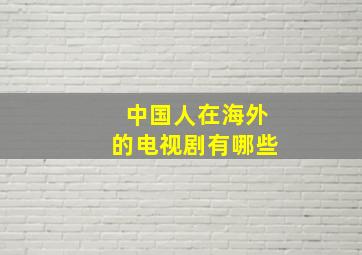 中国人在海外
的电视剧有哪些